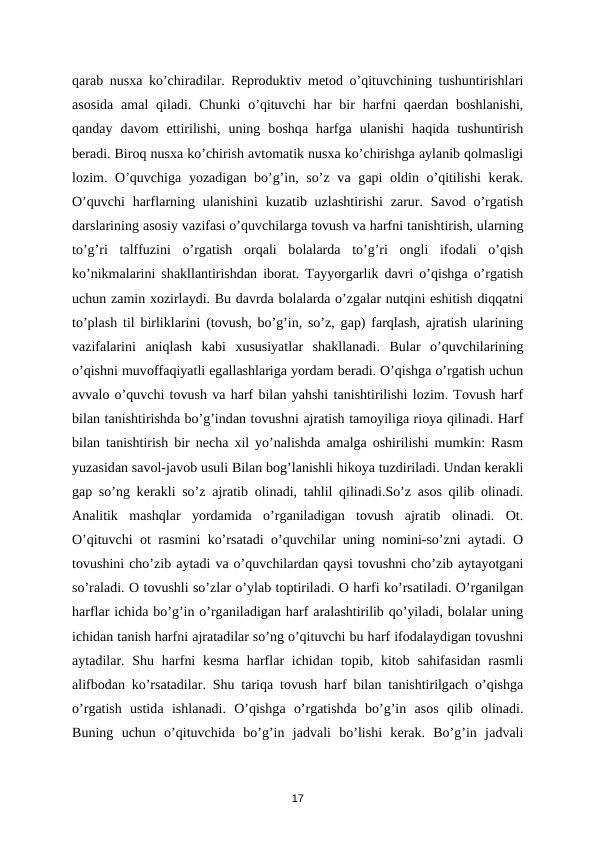 qarab nusxa ko’chiradilar. Reproduktiv metod o’qituvchining tushuntirishlari asosida amal qiladi. Chunki o’qituvchi har bir harfni qaerdan boshlanishi, qanday davom ettirilishi, uning boshqa harfga ulanishi haqida tushuntirish beradi. Biroq nusxa ko’chirish avtomatik nusxa ko’chirishga aylanib qolmasligi lozim. O’quvchiga yozadigan bo’g’in, so’z va gapi oldin o’qitilishi kerak. O’quvchi harflarning ulanishini kuzatib uzlashtirishi zarur. Savod o’rgatish darslarining asosiy vazifasi o’quvchilarga tovush va harfni tanishtirish, ularning to’g’ri talffuzini o’rgatish orqali bolalarda to’g’ri ongli ifodali o’qish ko’nikmalarini shakllantirishdan iborat. Tayyorgarlik davri o’qishga o’rgatish uchun zamin xozirlaydi. Bu davrda bolalarda o’zgalar nutqini eshitish diqqatni to’plash til birliklarini (tovush, bo’g’in, so’z, gap) farqlash, ajratish ularining vazifalarini aniqlash kabi xususiyatlar shakllanadi. Bular o’quvchilarining o’qishni muvoffaqiyatli egallashlariga yordam beradi. O’qishga o’rgatish uchun avvalo o’quvchi tovush va harf bilan yahshi tanishtirilishi lozim. Tovush harf bilan tanishtirishda bo’g’indan tovushni ajratish tamoyiliga rioya qilinadi. Harf bilan tanishtirish bir necha xil yo’nalishda amalga oshirilishi mumkin: Rasm yuzasidan savol-javob usuli Bilan bog’lanishli hikoya tuzdiriladi. Undan kerakli gap so’ng kerakli so’z ajratib olinadi, tahlil qilinadi.So’z asos qilib olinadi. Analitik mashqlar yordamida o’rganiladigan tovush ajratib olinadi. Ot. O’qituvchi ot rasmini ko’rsatadi o’quvchilar uning nomini-so’zni aytadi. O tovushini cho’zib aytadi va o’quvchilardan qaysi tovushni cho’zib aytayotgani so’raladi. O tovushli so’zlar o’ylab toptiriladi. O harfi ko’rsatiladi. O’rganilgan harflar ichida bo’g’in o’rganiladigan harf aralashtirilib qo’yiladi, bolalar uning ichidan tanish harfni ajratadilar so’ng o’qituvchi bu harf ifodalaydigan tovushni aytadilar. Shu harfni kesma harflar ichidan topib, kitob sahifasidan rasmli alifbodan ko’rsatadilar. Shu tariqa tovush harf bilan tanishtirilgach o’qishga o’rgatish ustida ishlanadi. O’qishga o’rgatishda bo’g’in asos qilib olinadi. Buning uchun o’qituvchida bo’g’in jadvali bo’lishi kerak. Bo’g’in jadvali

17